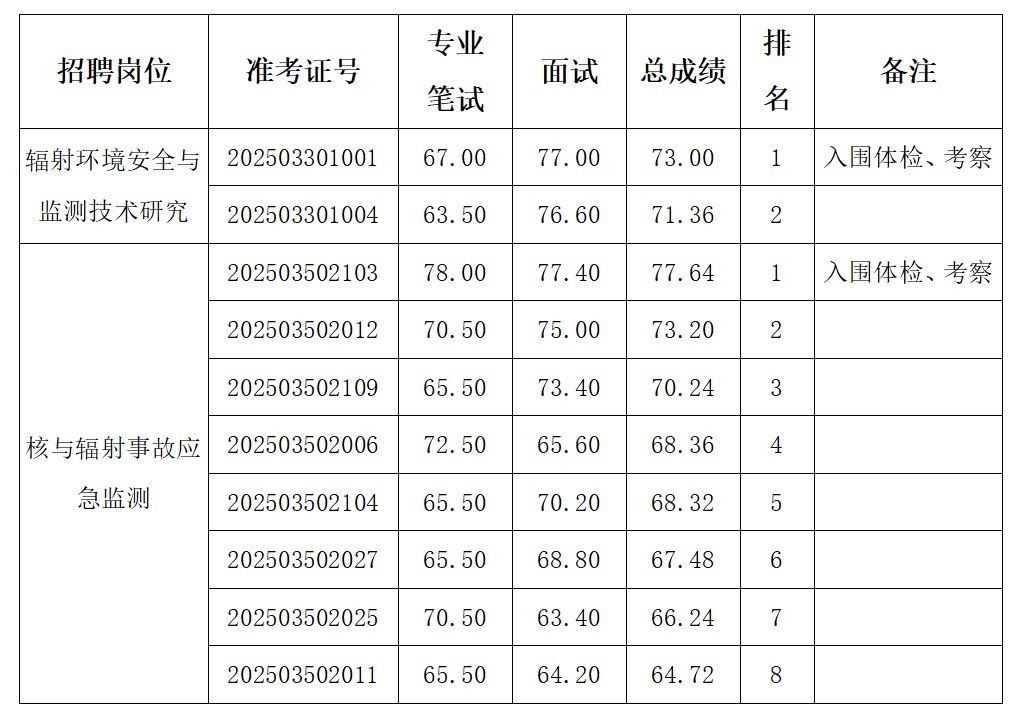 | 招聘岗位 | 准考证号 | 专业笔试 | 面试 | 总成绩 | 排名 | 备注 |
|---|---|---|---|---|---|---|
| 辐射环境安全与监测技术研究 | 202503301001 | 67.00 | 77.00 | 73.00 | 1 | 入围体检、考察 |
|  | 202503301004 | 63.50 | 76.60 | 71.36 | 2 |  |
| 核与辐射事故应急监测 | 202503502103 | 78.00 | 77.40 | 77.64 | 1 | 入围体检、考察 |
|  | 202503502012 | 70.50 | 75.00 | 73.20 | 2 |  |
|  | 202503502109 | 65.50 | 73.40 | 70.24 | 3 |  |
|  | 202503502006 | 72.50 | 65.60 | 68.36 | 4 |  |
|  | 202503502104 | 65.50 | 70.20 | 68.32 | 5 |  |
|  | 202503502027 | 65.50 | 68.80 | 67.48 | 6 |  |
|  | 202503502025 | 70.50 | 63.40 | 66.24 | 7 |  |
|  | 202503502011 | 65.50 | 64.20 | 64.72 | 8 |  |